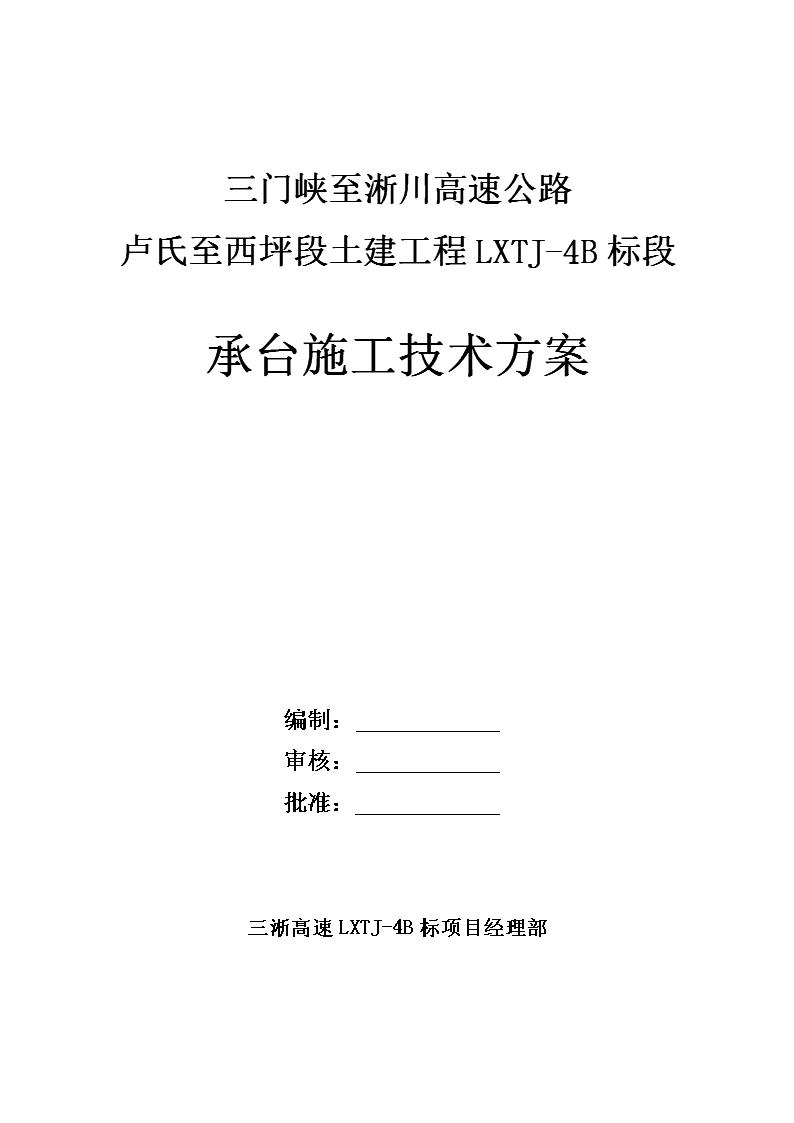 三门峡至淅川高速公路
卢氏至西坪段土建工程 LXTJ-4B 标段

承台施工技术方案

编制：____________
审核：____________
批准：____________

三淅高速 LXTJ-4B 标项目经理部